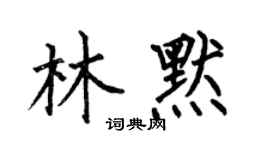 林默
词典网